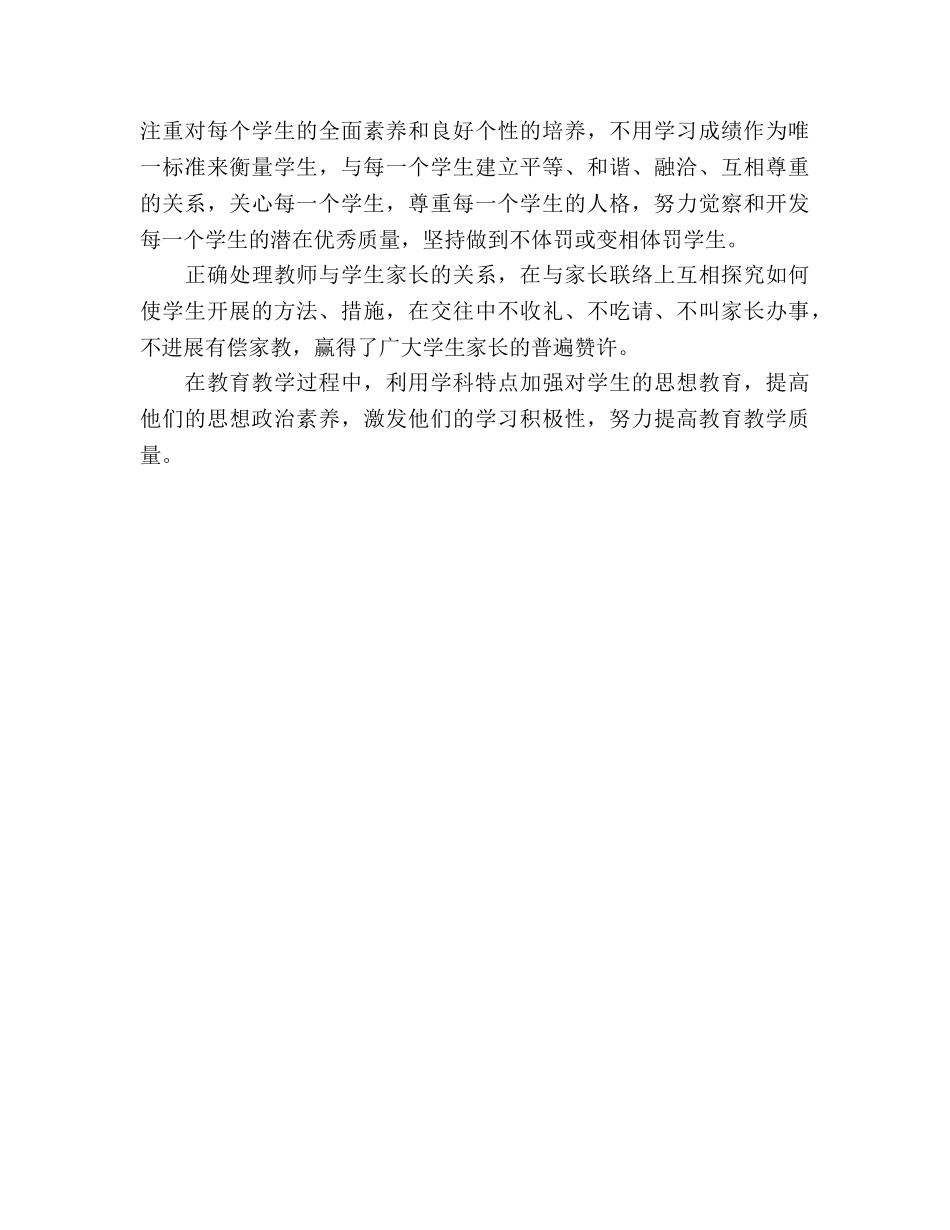 注重对每个学生的全面素养和良好个性的培养，不用学习成绩作为唯一标准来衡量学生，与每一个学生建立平等、和谐、融洽、互相尊重的关系，关心每一个学生，尊重每一个学生的人格，努力觉察和开发每一个学生的潜在优秀质量，坚持做到不体罚或变相体罚学生。

正确处理教师与学生家长的关系，在与家长联络上互相探究如何使学生开展的方法、措施，在交往中不收礼、不吃请、不叫家长办事，不进展有偿家教，赢得了广大学生家长的普遍赞许。

在教育教学过程中，利用学科特点加强对学生的思想教育，提高他们的思想政治素养，激发他们的学习积极性，努力提高教育教学质量。